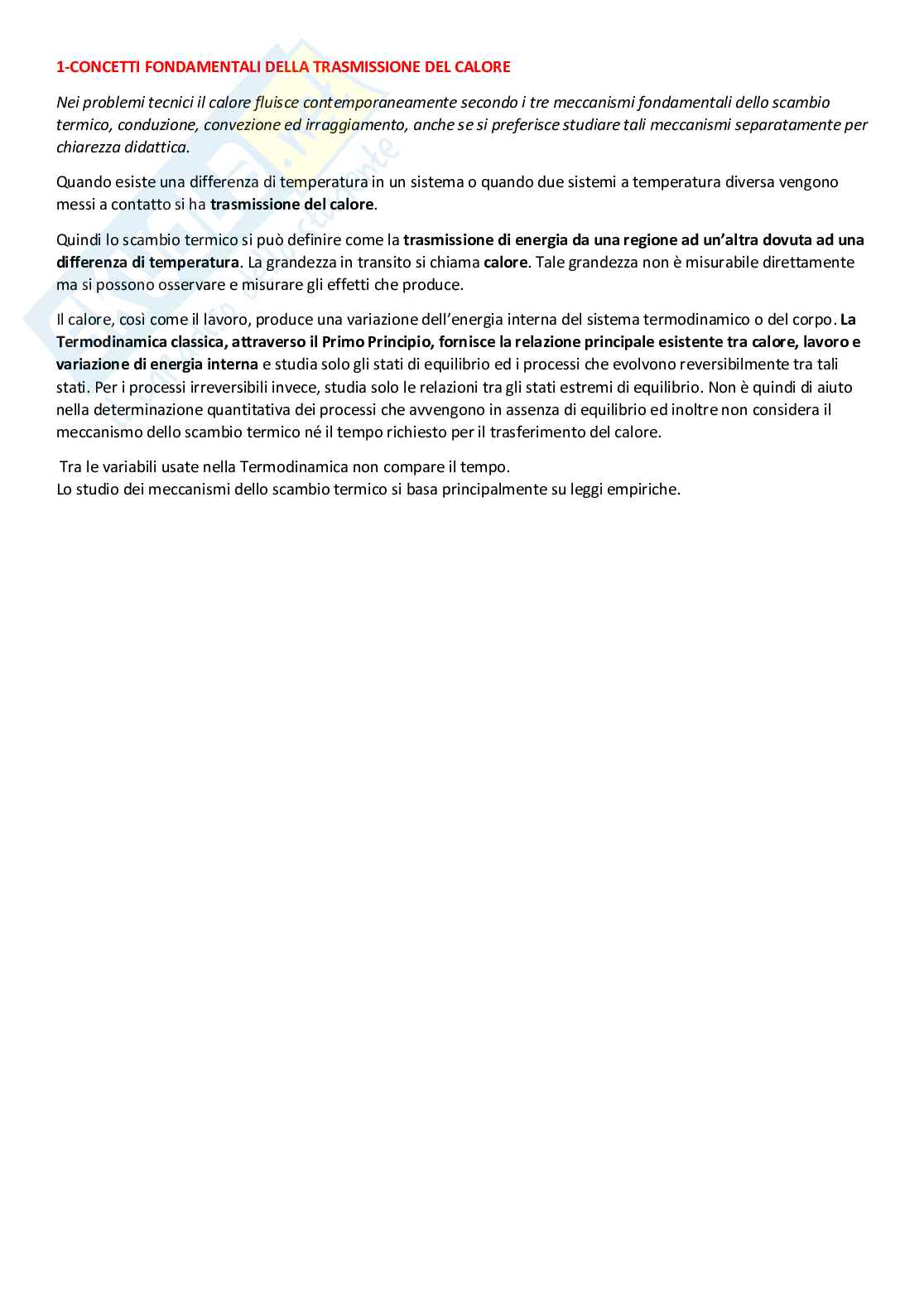 1-CONCETTI FONDAMENTALI DELLA TRASMISSIONE DEL CALORE

Nei problemi tecnici il calore fluisce contemporaneamente secondo i tre meccanismi fondamentali dello scambio termico, conduzione, convezione ed irraggiamento, anche se si preferisce studiare tali meccanismi separatamente per chiarezza didattica.

Quando esiste una differenza di temperatura in un sistema o quando due sistemi a temperatura diversa vengono messi a contatto si ha trasmissione del calore.

Quindi lo scambio termico si può definire come la trasmissione di energia da una regione ad un'altra dovuta ad una differenza di temperatura. La grandezza in transito si chiama calore. Tale grandezza non è misurabile direttamente ma si possono osservare e misurare gli effetti che produce.

Il calore, così come il lavoro, produce una variazione dell'energia interna del sistema termodinamico o del corpo. La Termodinamica classica, attraverso il Primo Principio, fornisce la relazione principale esistente tra calore, lavoro e variazione di energia interna e studia solo gli stati di equilibrio ed i processi che evolvono reversibilmente tra tali stati. Per i processi irreversibili invece, studia solo le relazioni tra gli stati estremi di equilibrio. Non è quindi di aiuto nella determinazione quantitativa dei processi che avvengono in assenza di equilibrio ed inoltre non considera il meccanismo dello scambio termico né il tempo richiesto per il trasferimento del calore.

Tra le variabili usate nella Termodinamica non compare il tempo.
Lo studio dei meccanismi dello scambio termico si basa principalmente su leggi empiriche.